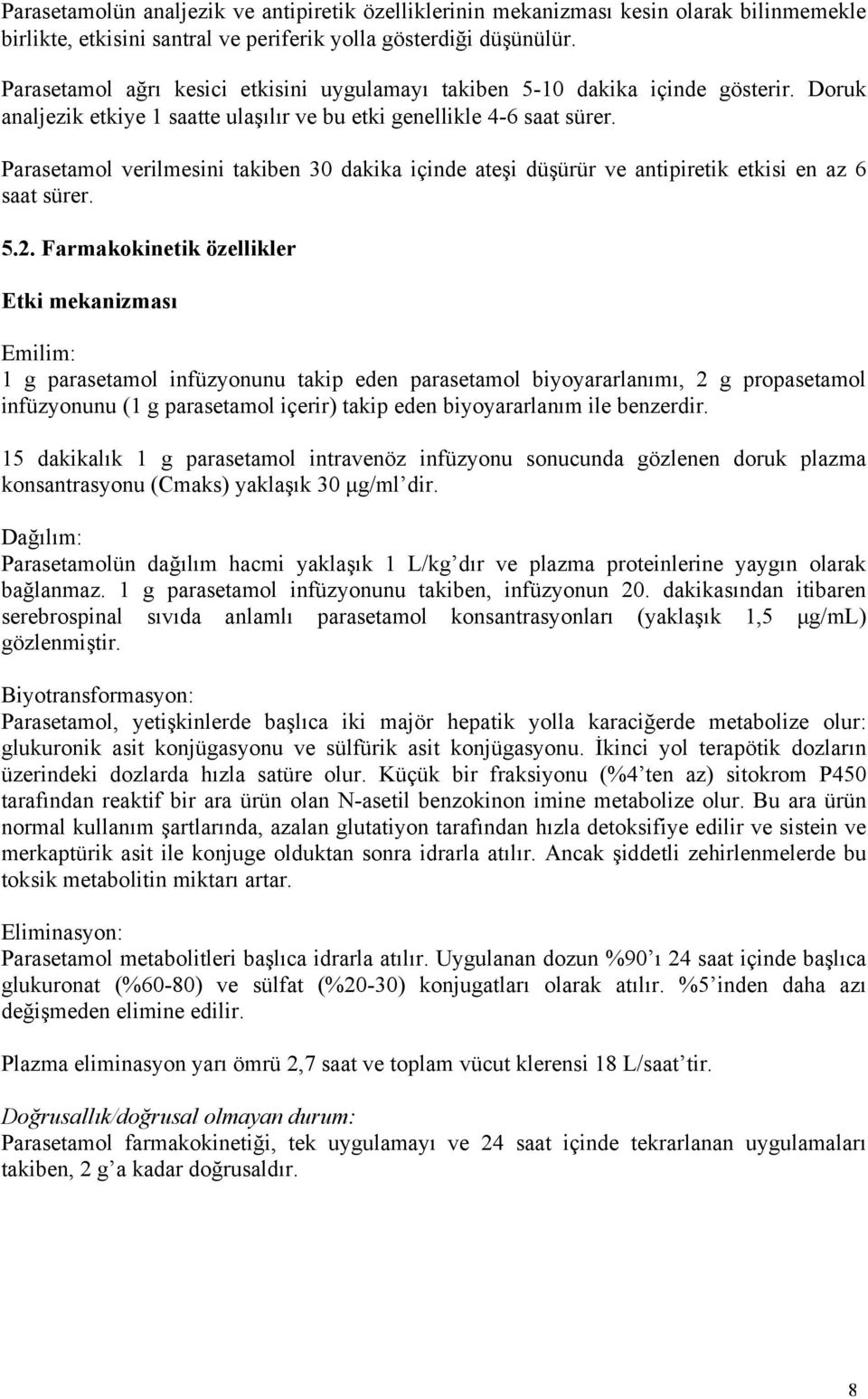 Parasetamolün analjezik ve antipiretik özelliklerinin mekanizması kesin olarak bilinmemekle birlikte, etkisini santral ve periferik yolla gösterdiği düşünülür.

Parasetamol ağrı kesici etkisini uygulamayı takiben 5-10 dakika içinde gösterir. Doruk analjezik etkiye 1 saatte ulaşılır ve bu etki genellikle 4-6 saat sürer.

Parasetamol verilmesini takiben 30 dakika içinde ateşi düşürür ve antipiretik etkisi en az 6 saat sürer.

5.2. Farmakokinetik özellikler

Etki mekanizması

Emilim:
1 g parasetamol infüzyonunu takip eden parasetamol biyoyararlanımı, 2 g propasetamol infüzyonunu (1 g parasetamol içerir) takip eden biyoyararlanım ile benzerdir.

15 dakikalık 1 g parasetamol intravenöz infüzyonu sonucunda gözlenen doruk plazma konsantrasyonu (Cmaks) yaklaşık 30 μg/ml'dir.

Dağılım:
Parasetamolün dağılım hacmi yaklaşık 1 L/kg'dır ve plazma proteinlerine yaygın olarak bağlanmaz. 1 g parasetamol infüzyonunu takiben, infüzyonun 20. dakikasından itibaren serebrospinal sıvıda anlamlı parasetamol konsantrasyonları (yaklaşık 1,5 μg/mL) gözlenmiştir.

Biyotransformasyon:
Parasetamol, yetişkinlerde başlıca iki majör hepatik yolla karaciğerde metabolize olur: glukuronik asit konjügasyonu ve sülfürik asit konjügasyonu. İkinci yol terapötik dozların üzerindeki dozlarda hızla satüre olur. Küçük bir fraksiyonu (%4'ten az) sitokrom P450 tarafından reaktif bir ara ürün olan N-asetil benzokinon imine metabolize olur. Bu ara ürün normal kullanım şartlarında, azalan glutatiyon tarafından hızla detoksifiye edilir ve sistein ve merkaptürik asit ile konjuge olduktan sonra idrarla atılır. Ancak şiddetli zehirlenmelerde bu toksik metabolitin miktarı artar.

Eliminasyon:
Parasetamol metabolitleri başlıca idrarla atılır. Uygulanan dozun %90'ı 24 saat içinde başlıca glukuronat (%60-80) ve sülfat (%20-30) konjugatları olarak atılır. %5'inden daha azı değişmeden elimine edilir.

Plazma eliminasyon yarı ömrü 2,7 saat ve toplam vücut klerensi 18 L/saat'tir.

Doğrusallık/doğrusal olmayan durum:
Parasetamol farmakokinetiği, tek uygulamayı ve 24 saat içinde tekrarlanan uygulamaları takiben, 2 g'a kadar doğrusaldır.

8